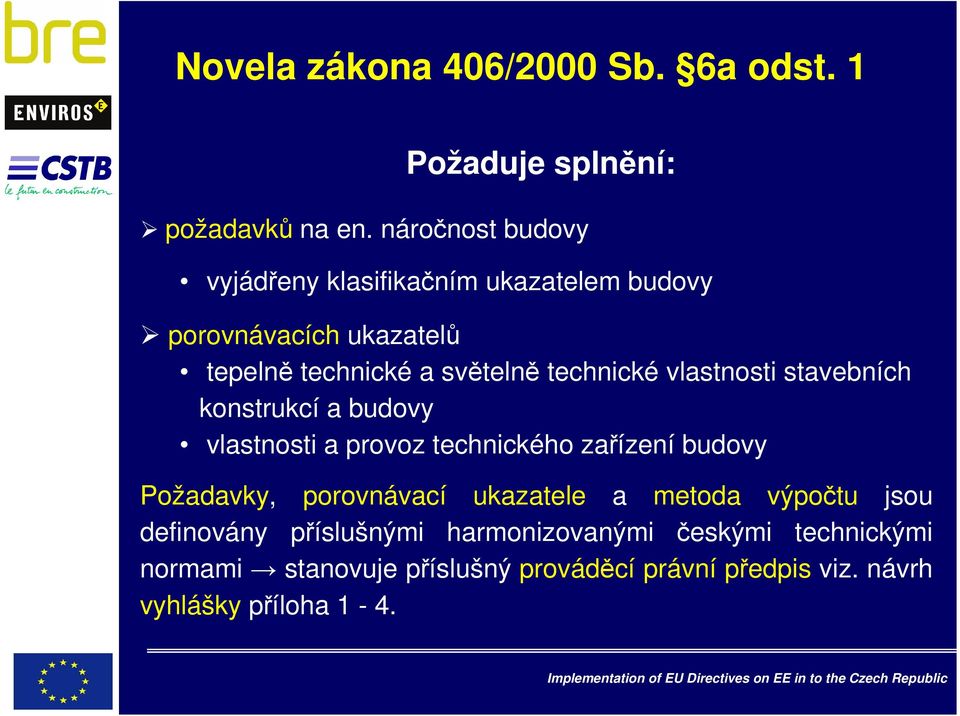 bre

ENVIROS

CSTB
le futur en construction

Novela zákona 406/2000 Sb. §6a odst. 1

Požaduje splnění:

➢ požadavků na en. náročnost budovy

• vyjádřeny klasifikačním ukazatelem budovy

➢ porovnávacích ukazatelů

• tepelně technické a světelně technické vlastnosti stavebních konstrukcí a budovy

• vlastnosti a provoz technického zařízení budovy

Požadavky, porovnávací ukazatele a metoda výpočtu jsou definovány příslušnými harmonizovanými českými technickými normami → stanovuje příslušný prováděcí právní předpis viz. návrh vyhlášky příloha 1 - 4.

Implementation of EU Directives on EE in to the Czech Republic